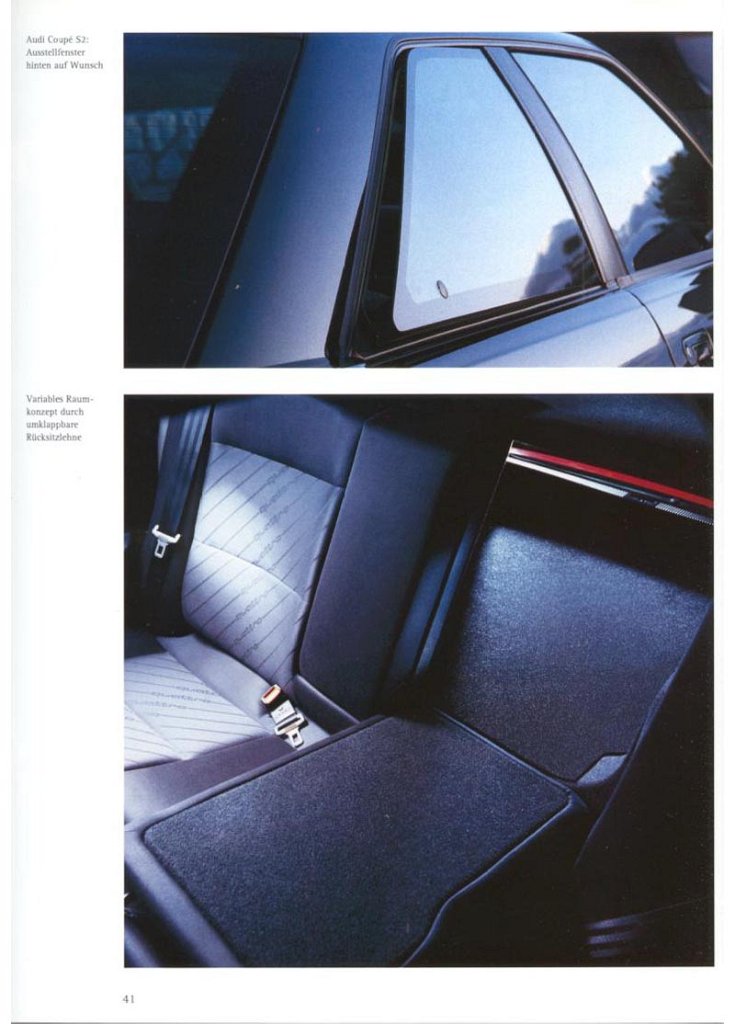 Audi Coupé S2:
Ausstellfenster
hinten auf Wunsch

Variables Raumkonzept durch umklappbare Rücksitzlehne

41